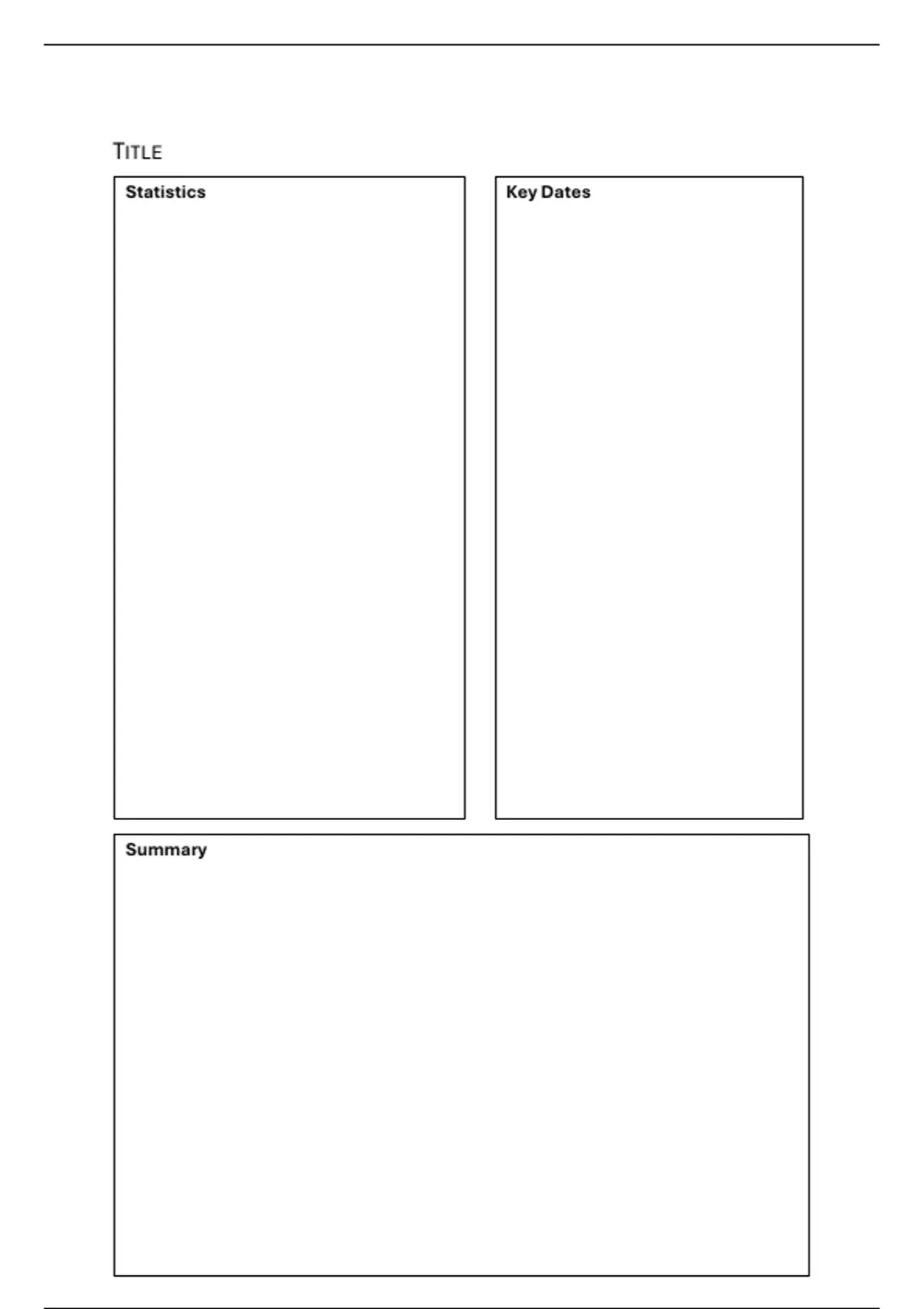 TITLE

Statistics

Key Dates

Summary